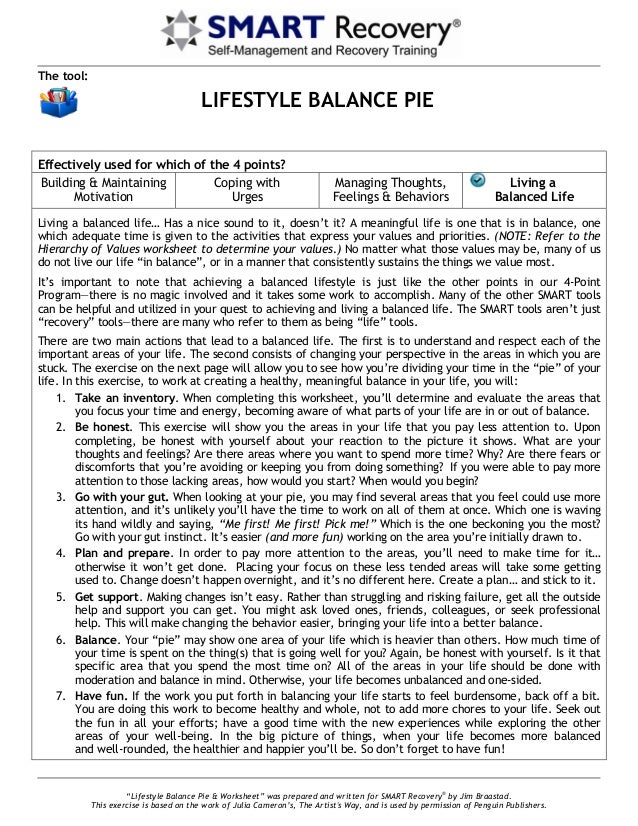 SMART Recovery®
Self-Management and Recovery Training

The tool:

LIFESTYLE BALANCE PIE

Effectively used for which of the 4 points?

| Building & Maintaining Motivation | Coping with Urges | Managing Thoughts, Feelings & Behaviors | Living a Balanced Life |
|---|---|---|---|

Living a balanced life… Has a nice sound to it, doesn't it? A meaningful life is one that is in balance, one which adequate time is given to the activities that express your values and priorities. (NOTE: Refer to the Hierarchy of Values worksheet to determine your values.) No matter what those values may be, many of us do not live our life "in balance", or in a manner that consistently sustains the things we value most.

It's important to note that achieving a balanced lifestyle is just like the other points in our 4-Point Program—there is no magic involved and it takes some work to accomplish. Many of the other SMART tools can be helpful and utilized in your quest to achieving and living a balanced life. The SMART tools aren't just "recovery" tools—there are many who refer to them as being "life" tools.

There are two main actions that lead to a balanced life. The first is to understand and respect each of the important areas of your life. The second consists of changing your perspective in the areas in which you are stuck. The exercise on the next page will allow you to see how you're dividing your time in the "pie" of your life. In this exercise, to work at creating a healthy, meaningful balance in your life, you will:

1. Take an inventory. When completing this worksheet, you'll determine and evaluate the areas that you focus your time and energy, becoming aware of what parts of your life are in or out of balance.
2. Be honest. This exercise will show you the areas in your life that you pay less attention to. Upon completing, be honest with yourself about your reaction to the picture it shows. What are your thoughts and feelings? Are there areas where you want to spend more time? Why? Are there fears or discomforts that you're avoiding or keeping you from doing something? If you were able to pay more attention to those lacking areas, how would you start? When would you begin?
3. Go with your gut. When looking at your pie, you may find several areas that you feel could use more attention, and it's unlikely you'll have the time to work on all of them at once. Which one is waving its hand wildly and saying, "Me first! Me first! Pick me!" Which is the one beckoning you the most? Go with your gut instinct. It's easier (and more fun) working on the area you're initially drawn to.
4. Plan and prepare. In order to pay more attention to the areas, you'll need to make time for it… otherwise it won't get done. Placing your focus on these less tended areas will take some getting used to. Change doesn't happen overnight, and it's no different here. Create a plan… and stick to it.
5. Get support. Making changes isn't easy. Rather than struggling and risking failure, get all the outside help and support you can get. You might ask loved ones, friends, colleagues, or seek professional help. This will make changing the behavior easier, bringing your life into a better balance.
6. Balance. Your "pie" may show one area of your life which is heavier than others. How much time of your time is spent on the thing(s) that is going well for you? Again, be honest with yourself. Is it that specific area that you spend the most time on? All of the areas in your life should be done with moderation and balance in mind. Otherwise, your life becomes unbalanced and one-sided.
7. Have fun. If the work you put forth in balancing your life starts to feel burdensome, back off a bit. You are doing this work to become healthy and whole, not to add more chores to your life. Seek out the fun in all your efforts; have a good time with the new experiences while exploring the other areas of your well-being. In the big picture of things, when your life becomes more balanced and well-rounded, the healthier and happier you'll be. So don't forget to have fun!

"Lifestyle Balance Pie & Worksheet" was prepared and written for SMART Recovery® by Jim Braastad.
This exercise is based on the work of Julia Cameron's, The Artist's Way, and is used by permission of Penguin Publishers.